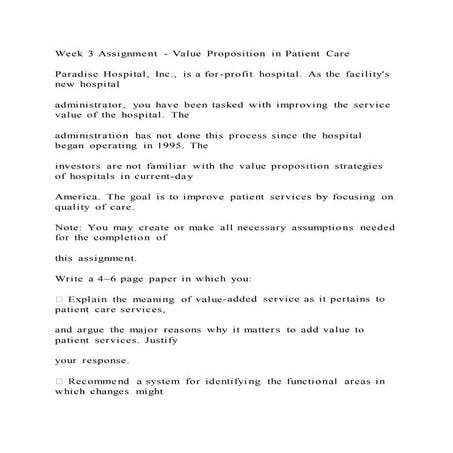 Week 3 Assignment - Value Proposition in Patient Care

Paradise Hospital, Inc., is a for-profit hospital. As the facility's new hospital

administrator, you have been tasked with improving the service value of the hospital. The

administration has not done this process since the hospital began operating in 1995. The

investors are not familiar with the value proposition strategies of hospitals in current-day

America. The goal is to improve patient services by focusing on quality of care.

Note: You may create or make all necessary assumptions needed for the completion of

this assignment.

Write a 4–6 page paper in which you:

□ Explain the meaning of value-added service as it pertains to patient care services,

and argue the major reasons why it matters to add value to patient services. Justify

your response.

□ Recommend a system for identifying the functional areas in which changes might